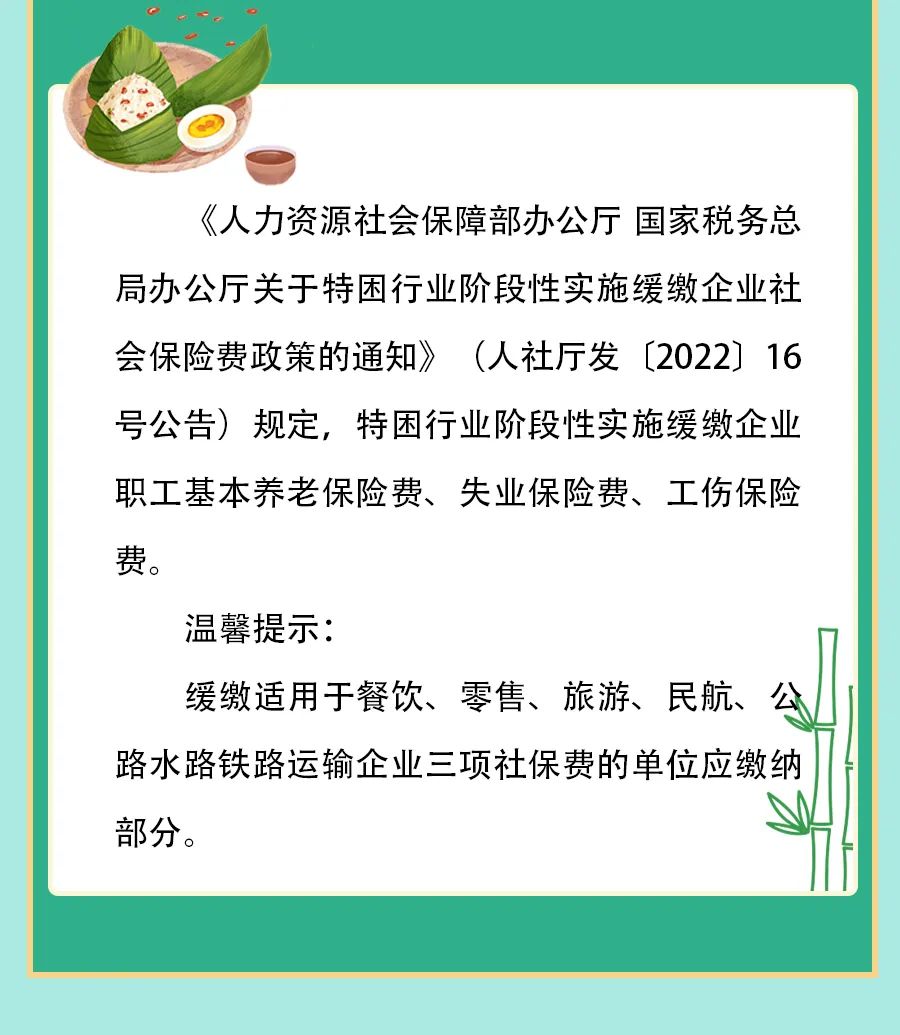 《人力资源社会保障部办公厅 国家税务总局办公厅关于特困行业阶段性实施缓缴企业社会保险费政策的通知》（人社厅发〔2022〕16号公告）规定，特困行业阶段性实施缓缴企业职工基本养老保险费、失业保险费、工伤保险费。

温馨提示：

缓缴适用于餐饮、零售、旅游、民航、公路水路铁路运输企业三项社保费的单位应缴纳部分。